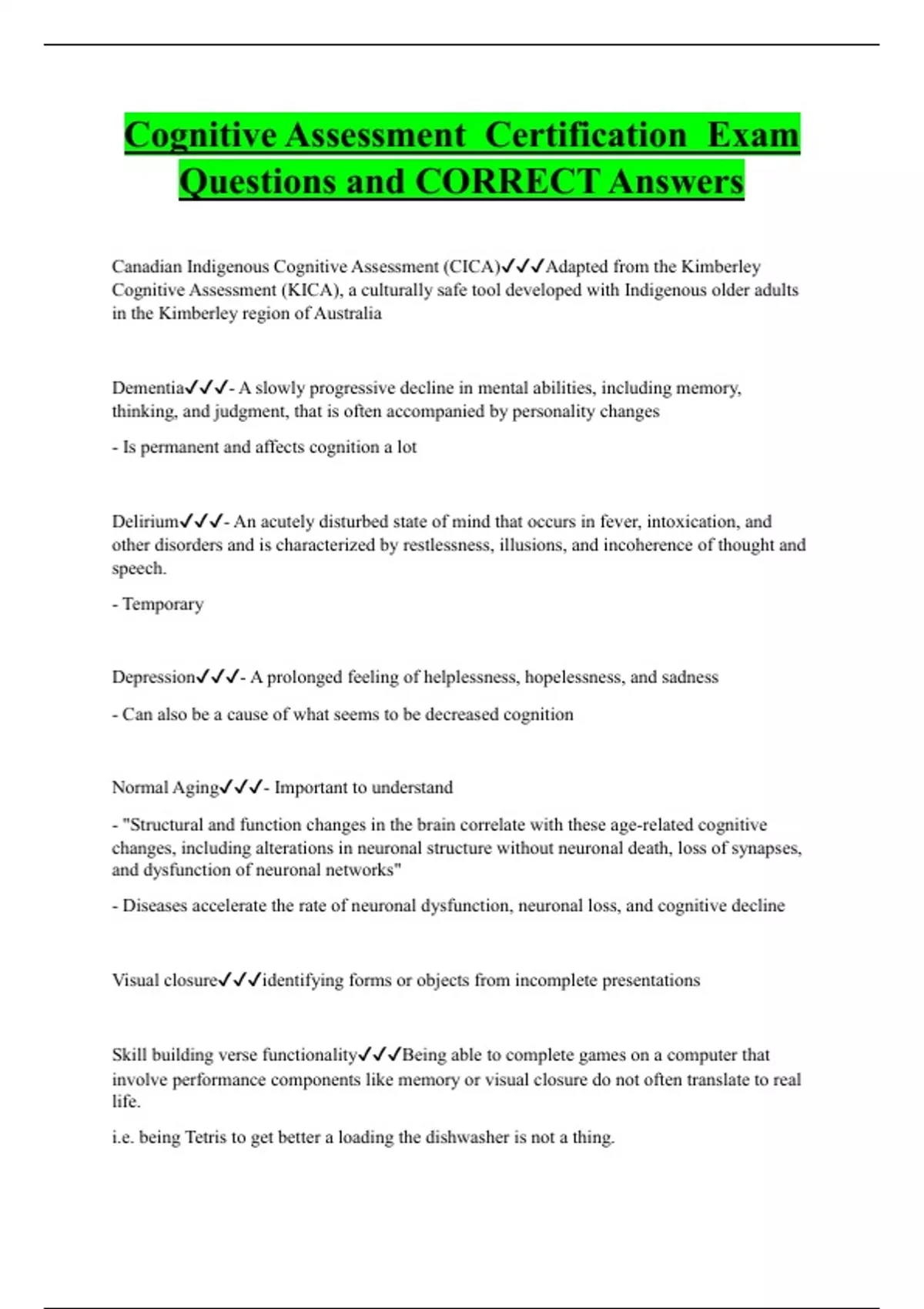 Cognitive Assessment Certification Exam Questions and CORRECT Answers

Canadian Indigenous Cognitive Assessment (CICA)✓✓✓Adapted from the Kimberley Cognitive Assessment (KICA), a culturally safe tool developed with Indigenous older adults in the Kimberley region of Australia

Dementia✓✓✓- A slowly progressive decline in mental abilities, including memory, thinking, and judgment, that is often accompanied by personality changes

- Is permanent and affects cognition a lot

Delirium✓✓✓- An acutely disturbed state of mind that occurs in fever, intoxication, and other disorders and is characterized by restlessness, illusions, and incoherence of thought and speech.

- Temporary

Depression✓✓✓- A prolonged feeling of helplessness, hopelessness, and sadness

- Can also be a cause of what seems to be decreased cognition

Normal Aging✓✓✓- Important to understand

- "Structural and function changes in the brain correlate with these age-related cognitive changes, including alterations in neuronal structure without neuronal death, loss of synapses, and dysfunction of neuronal networks"

- Diseases accelerate the rate of neuronal dysfunction, neuronal loss, and cognitive decline

Visual closure✓✓✓identifying forms or objects from incomplete presentations

Skill building verse functionality✓✓✓Being able to complete games on a computer that involve performance components like memory or visual closure do not often translate to real life.

i.e. being Tetris to get better a loading the dishwasher is not a thing.